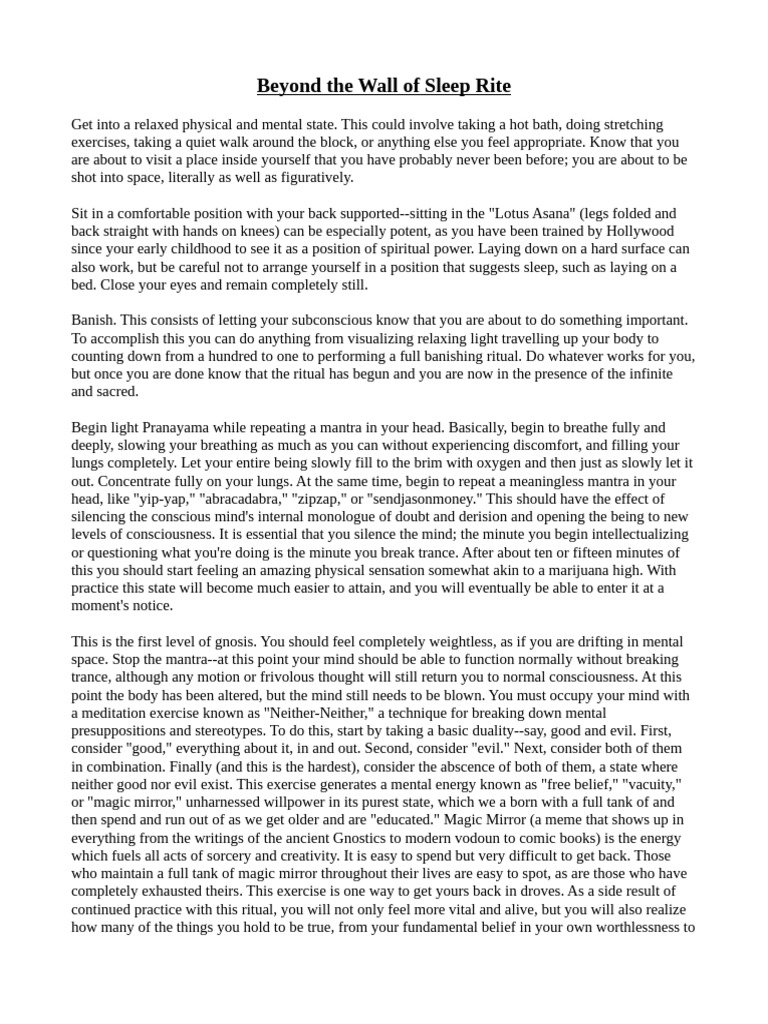 Beyond the Wall of Sleep Rite

Get into a relaxed physical and mental state. This could involve taking a hot bath, doing stretching exercises, taking a quiet walk around the block, or anything else you feel appropriate. Know that you are about to visit a place inside yourself that you have probably never been before; you are about to be shot into space, literally as well as figuratively.

Sit in a comfortable position with your back supported--sitting in the "Lotus Asana" (legs folded and back straight with hands on knees) can be especially potent, as you have been trained by Hollywood since your early childhood to see it as a position of spiritual power. Laying down on a hard surface can also work, but be careful not to arrange yourself in a position that suggests sleep, such as laying on a bed. Close your eyes and remain completely still.

Banish. This consists of letting your subconscious know that you are about to do something important. To accomplish this you can do anything from visualizing relaxing light travelling up your body to counting down from a hundred to one to performing a full banishing ritual. Do whatever works for you, but once you are done know that the ritual has begun and you are now in the presence of the infinite and sacred.

Begin light Pranayama while repeating a mantra in your head. Basically, begin to breathe fully and deeply, slowing your breathing as much as you can without experiencing discomfort, and filling your lungs completely. Let your entire being slowly fill to the brim with oxygen and then just as slowly let it out. Concentrate fully on your lungs. At the same time, begin to repeat a meaningless mantra in your head, like "yip-yap," "abracadabra," "zipzap," or "sendjasonmoney." This should have the effect of silencing the conscious mind's internal monologue of doubt and derision and opening the being to new levels of consciousness. It is essential that you silence the mind; the minute you begin intellectualizing or questioning what you're doing is the minute you break trance. After about ten or fifteen minutes of this you should start feeling an amazing physical sensation somewhat akin to a marijuana high. With practice this state will become much easier to attain, and you will eventually be able to enter it at a moment's notice.

This is the first level of gnosis. You should feel completely weightless, as if you are drifting in mental space. Stop the mantra--at this point your mind should be able to function normally without breaking trance, although any motion or frivolous thought will still return you to normal consciousness. At this point the body has been altered, but the mind still needs to be blown. You must occupy your mind with a meditation exercise known as "Neither-Neither," a technique for breaking down mental presuppositions and stereotypes. To do this, start by taking a basic duality--say, good and evil. First, consider "good," everything about it, in and out. Second, consider "evil." Next, consider both of them in combination. Finally (and this is the hardest), consider the abscence of both of them, a state where neither good nor evil exist. This exercise generates a mental energy known as "free belief," "vacuity," or "magic mirror," unharnessed willpower in its purest state, which we a born with a full tank of and then spend and run out of as we get older and are "educated." Magic Mirror (a meme that shows up in everything from the writings of the ancient Gnostics to modern vodoun to comic books) is the energy which fuels all acts of sorcery and creativity. It is easy to spend but very difficult to get back. Those who maintain a full tank of magic mirror throughout their lives are easy to spot, as are those who have completely exhausted theirs. This exercise is one way to get yours back in droves. As a side result of continued practice with this ritual, you will not only feel more vital and alive, but you will also realize how many of the things you hold to be true, from your fundamental belief in your own worthlessness to